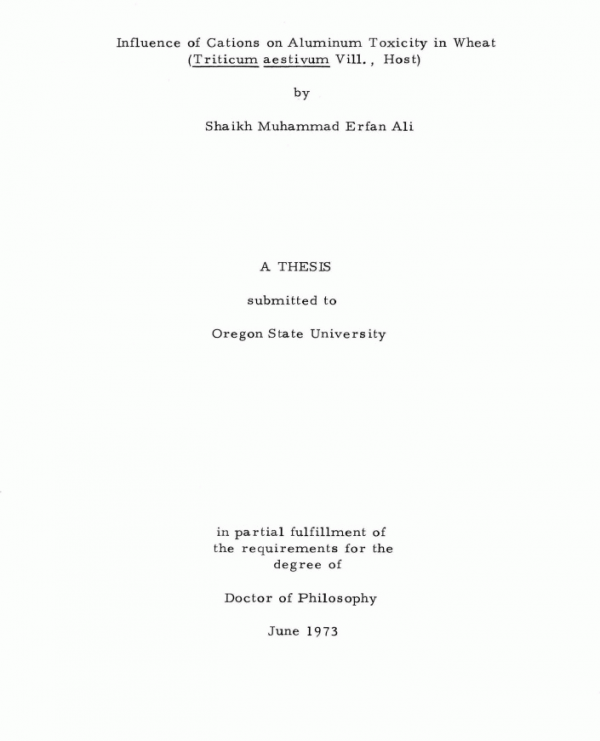 Influence of Cations on Aluminum Toxicity in Wheat (Triticum aestivum Vill., Host)

by

Shaikh Muhammad Erfan Ali

A THESIS

submitted to

Oregon State University

in partial fulfillment of the requirements for the degree of

Doctor of Philosophy

June 1973